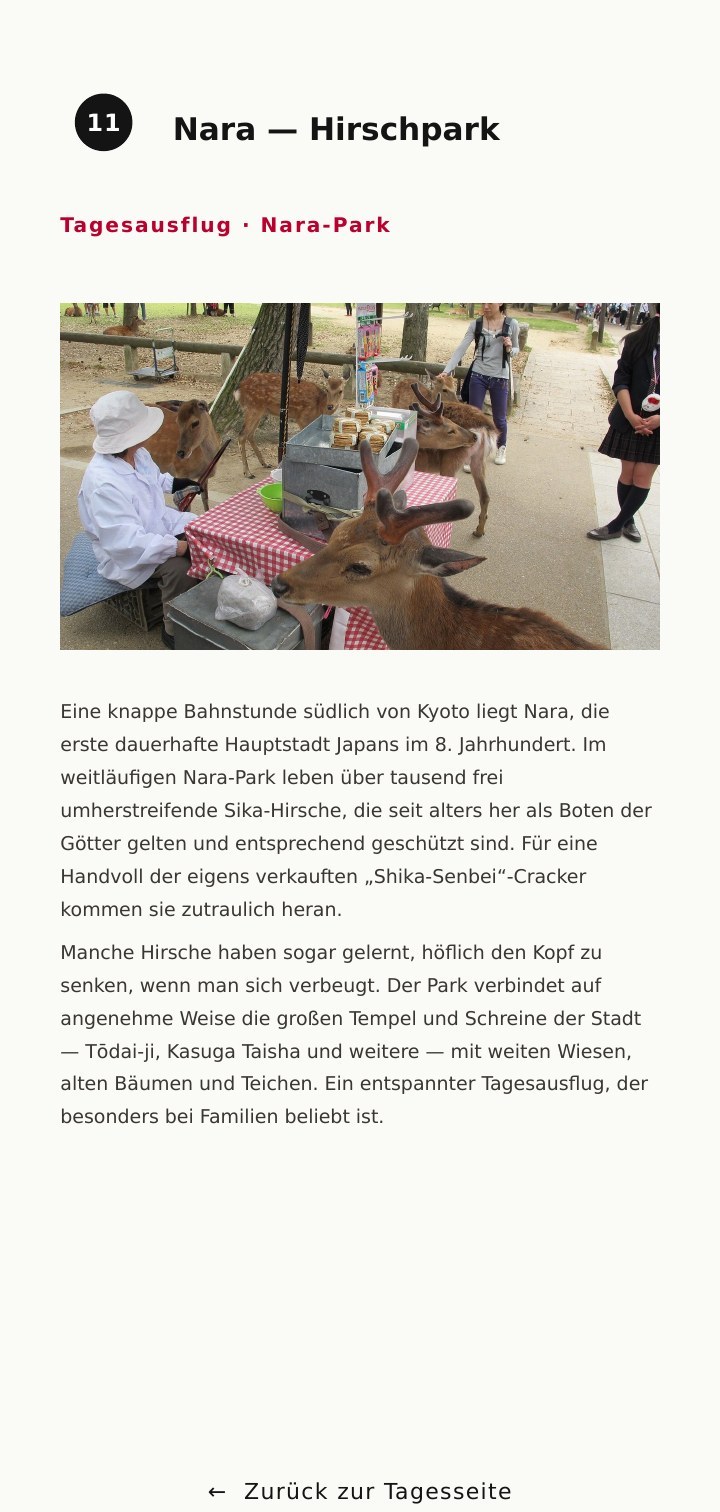 11

Nara — Hirschpark

Tagesausflug · Nara-Park

Eine knappe Bahnstunde südlich von Kyoto liegt Nara, die erste dauerhafte Hauptstadt Japans im 8. Jahrhundert. Im weitläufigen Nara-Park leben über tausend frei umherstreifende Sika-Hirsche, die seit alters her als Boten der Götter gelten und entsprechend geschützt sind. Für eine Handvoll der eigens verkauften „Shika-Senbei“-Cracker kommen sie zutraulich heran.

Manche Hirsche haben sogar gelernt, höflich den Kopf zu senken, wenn man sich verbeugt. Der Park verbindet auf angenehme Weise die großen Tempel und Schreine der Stadt — Tōdai-ji, Kasuga Taisha und weitere — mit weiten Wiesen, alten Bäumen und Teichen. Ein entspannter Tagesausflug, der besonders bei Familien beliebt ist.

← Zurück zur Tagesseite